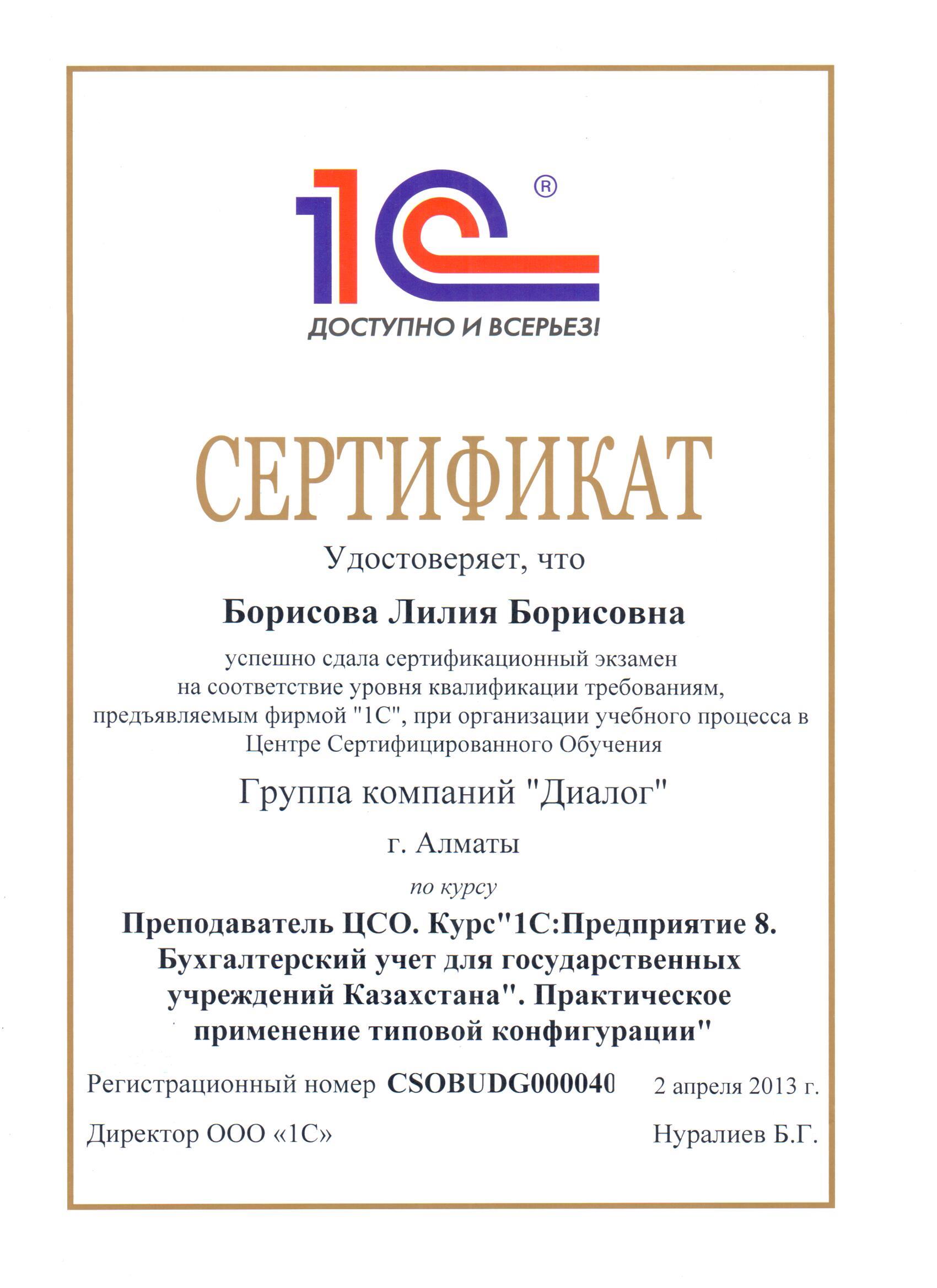 1С®
ДОСТУПНО И ВСЕРЬЕЗ!

СЕРТИФИКАТ

Удостоверяет, что

Борисова Лилия Борисовна

успешно сдала сертификационный экзамен на соответствие уровня квалификации требованиям, предъявляемым фирмой "1С", при организации учебного процесса в Центре Сертифицированного Обучения

Группа компаний "Диалог"

г. Алматы

по курсу

Преподаватель ЦСО. Курс"1С:Предприятие 8. Бухгалтерский учет для государственных учреждений Казахстана". Практическое применение типовой конфигурации"

Регистрационный номер CSOBUDG000040 2 апреля 2013 г.

Директор ООО «1С» Нуралиев Б.Г.